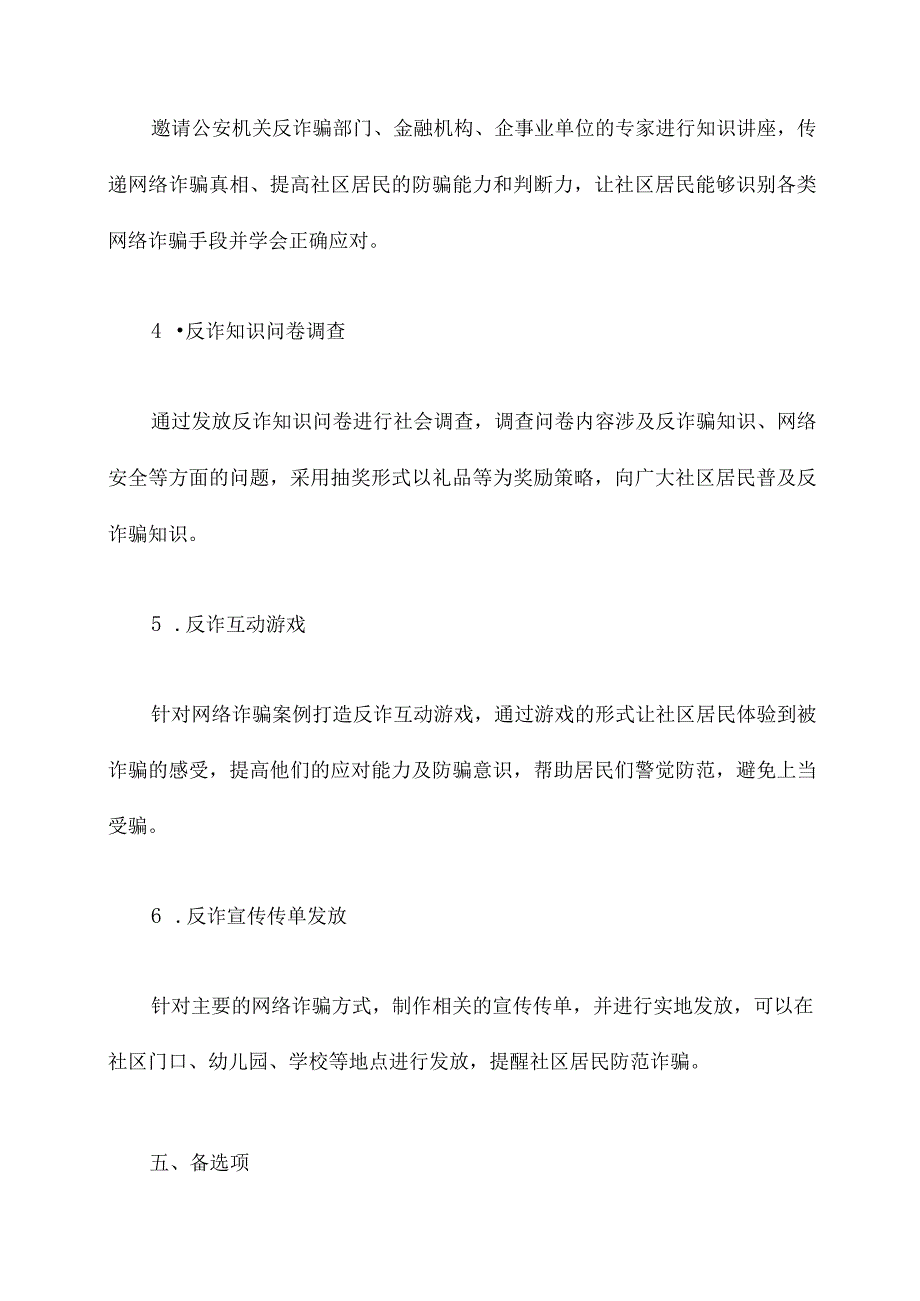 邀请公安机关反诈骗部门、金融机构、企事业单位的专家进行知识讲座，传递网络诈骗真相、提高社区居民的防骗能力和判断力，让社区居民能够识别各类网络诈骗手段并学会正确应对。

4 •反诈知识问卷调查

通过发放反诈知识问卷进行社会调查，调查问卷内容涉及反诈骗知识、网络安全等方面的问题，采用抽奖形式以礼品等为奖励策略，向广大社区居民普及反诈骗知识。

5 .反诈互动游戏

针对网络诈骗案例打造反诈互动游戏，通过游戏的形式让社区居民体验到被诈骗的感受，提高他们的应对能力及防骗意识，帮助居民们警觉防范，避免上当受骗。

6 .反诈宣传传单发放

针对主要的网络诈骗方式，制作相关的宣传传单，并进行实地发放，可以在社区门口、幼儿园、学校等地点进行发放，提醒社区居民防范诈骗。

五、备选项